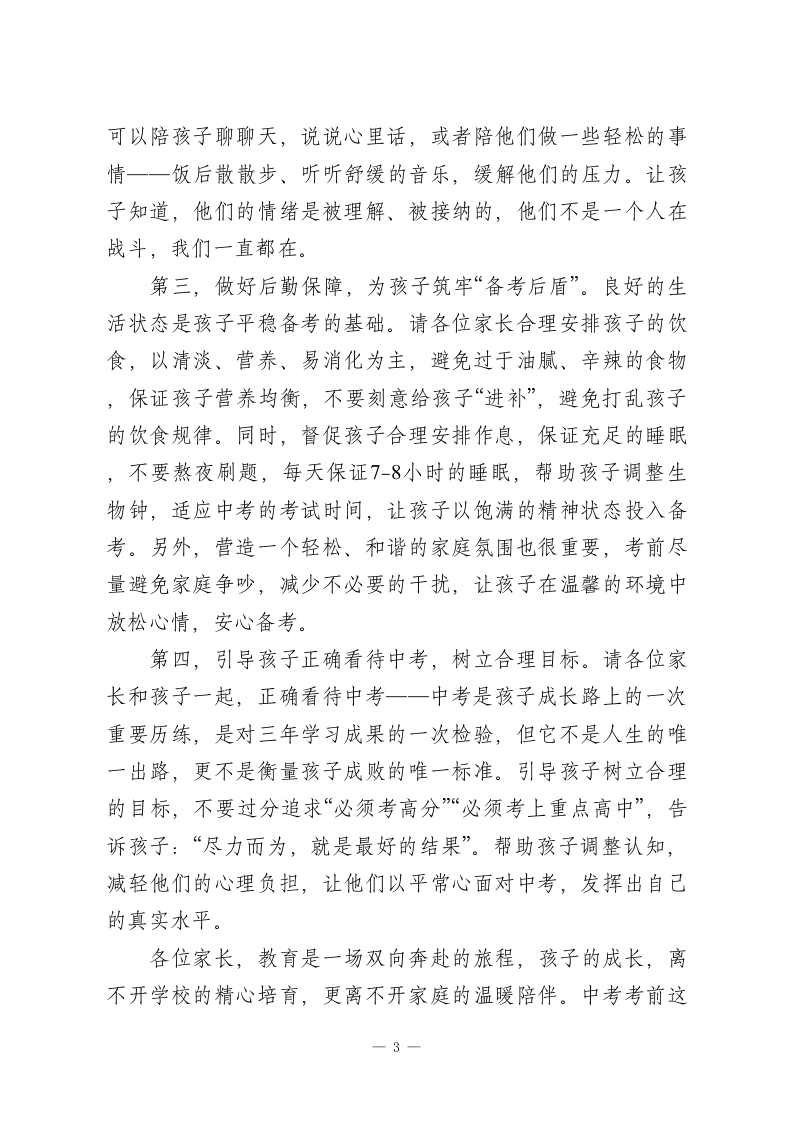 可以陪孩子聊聊天，说说心里话，或者陪他们做一些轻松的事情——饭后散散步、听听舒缓的音乐，缓解他们的压力。让孩子知道，他们的情绪是被理解、被接纳的，他们不是一个人在战斗，我们一直都在。

第三，做好后勤保障，为孩子筑牢“备考后盾”。良好的生活状态是孩子平稳备考的基础。请各位家长合理安排孩子的饮食，以清淡、营养、易消化为主，避免过于油腻、辛辣的食物，保证孩子营养均衡，不要刻意给孩子“进补”，避免打乱孩子的饮食规律。同时，督促孩子合理安排作息，保证充足的睡眠，不要熬夜刷题，每天保证7-8小时的睡眠，帮助孩子调整生物钟，适应中考的考试时间，让孩子以饱满的精神状态投入备考。另外，营造一个轻松、和谐的家庭氛围也很重要，考前尽量避免家庭争吵，减少不必要的干扰，让孩子在温馨的环境中放松心情，安心备考。

第四，引导孩子正确看待中考，树立合理目标。请各位家长和孩子一起，正确看待中考——中考是孩子成长路上的一次重要历练，是对三年学习成果的一次检验，但它不是人生的唯一出路，更不是衡量孩子成败的唯一标准。引导孩子树立合理的目标，不要过分追求“必须考高分”“必须考上重点高中”，告诉孩子：“尽力而为，就是最好的结果”。帮助孩子调整认知，减轻他们的心理负担，让他们以平常心面对中考，发挥出自己的真实水平。

各位家长，教育是一场双向奔赴的旅程，孩子的成长，离不开学校的精心培育，更离不开家庭的温暖陪伴。中考考前这

— 3 —